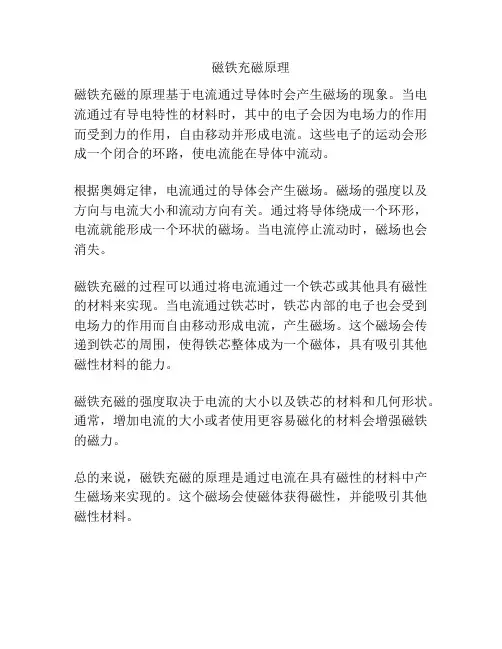 磁铁充磁原理

磁铁充磁的原理基于电流通过导体时会产生磁场的现象。当电流通过有导电特性的材料时，其中的电子会因为电场力的作用而受到力的作用，自由移动并形成电流。这些电子的运动会形成一个闭合的环路，使电流能在导体中流动。

根据奥姆定律，电流通过的导体会产生磁场。磁场的强度以及方向与电流大小和流动方向有关。通过将导体绕成一个环形，电流就能形成一个环状的磁场。当电流停止流动时，磁场也会消失。

磁铁充磁的过程可以通过将电流通过一个铁芯或其他具有磁性的材料来实现。当电流通过铁芯时，铁芯内部的电子也会受到电场力的作用而自由移动形成电流，产生磁场。这个磁场会传递到铁芯的周围，使得铁芯整体成为一个磁体，具有吸引其他磁性材料的能力。

磁铁充磁的强度取决于电流的大小以及铁芯的材料和几何形状。通常，增加电流的大小或者使用更容易磁化的材料会增强磁铁的磁力。

总的来说，磁铁充磁的原理是通过电流在具有磁性的材料中产生磁场来实现的。这个磁场会使磁体获得磁性，并能吸引其他磁性材料。